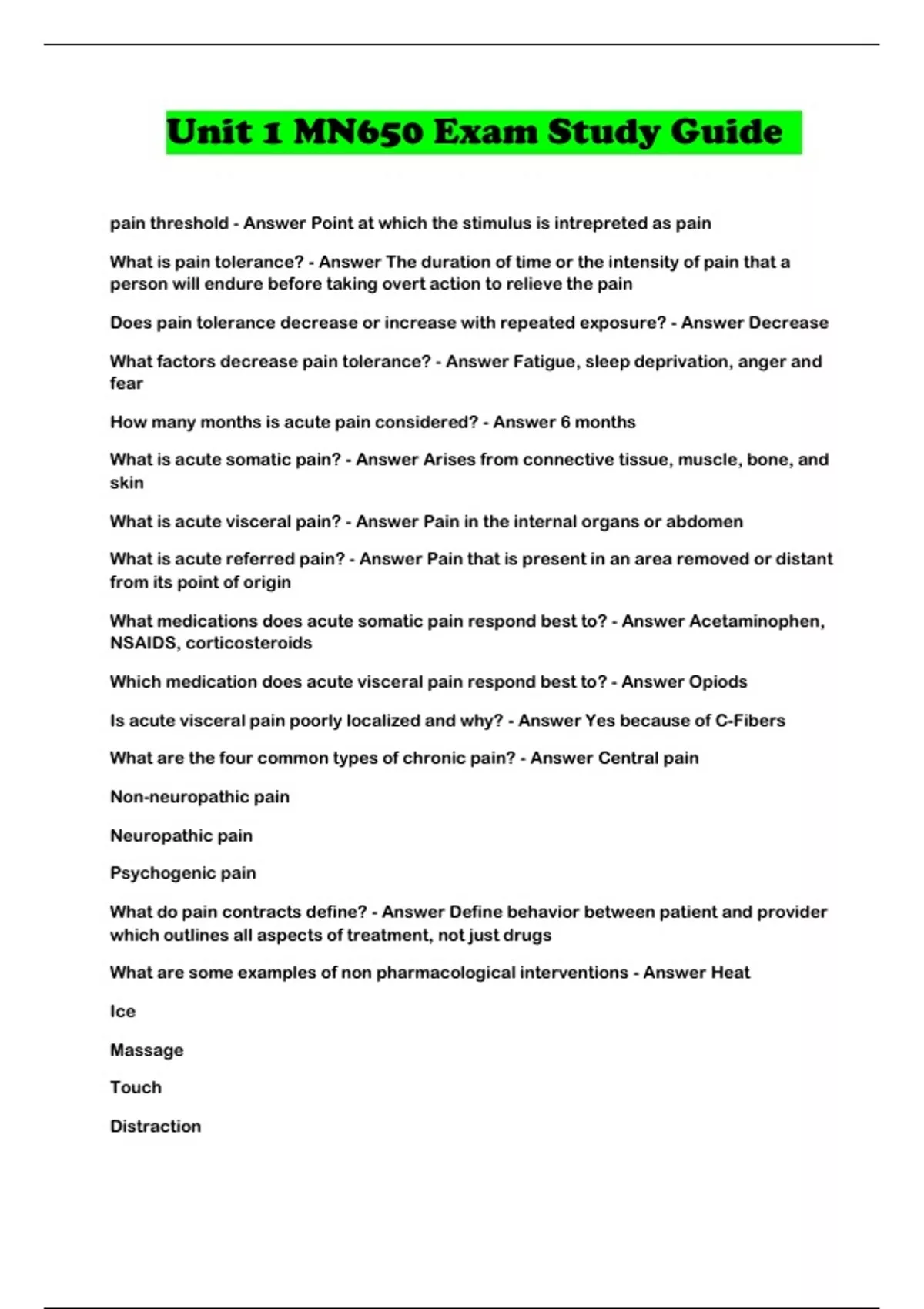 Unit 1 MN650 Exam Study Guide

pain threshold - Answer Point at which the stimulus is intrepreted as pain

What is pain tolerance? - Answer The duration of time or the intensity of pain that a person will endure before taking overt action to relieve the pain

Does pain tolerance decrease or increase with repeated exposure? - Answer Decrease

What factors decrease pain tolerance? - Answer Fatigue, sleep deprivation, anger and fear

How many months is acute pain considered? - Answer 6 months

What is acute somatic pain? - Answer Arises from connective tissue, muscle, bone, and skin

What is acute visceral pain? - Answer Pain in the internal organs or abdomen

What is acute referred pain? - Answer Pain that is present in an area removed or distant from its point of origin

What medications does acute somatic pain respond best to? - Answer Acetaminophen, NSAIDS, corticosteroids

Which medication does acute visceral pain respond best to? - Answer Opiods

Is acute visceral pain poorly localized and why? - Answer Yes because of C-Fibers

What are the four common types of chronic pain? - Answer Central pain

Non-neuropathic pain

Neuropathic pain

Psychogenic pain

What do pain contracts define? - Answer Define behavior between patient and provider which outlines all aspects of treatment, not just drugs

What are some examples of non pharmacological interventions - Answer Heat

Ice

Massage

Touch

Distraction